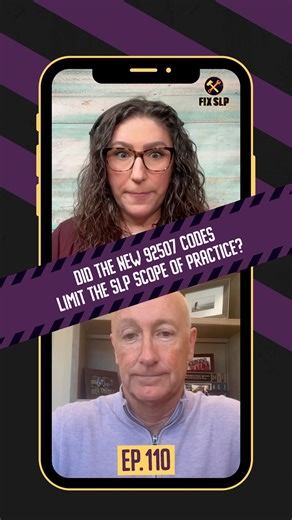 FIX SLP

DID THE NEW 92507 CODES LIMIT THE SLP SCOPE OF PRACTICE?

EP. 110